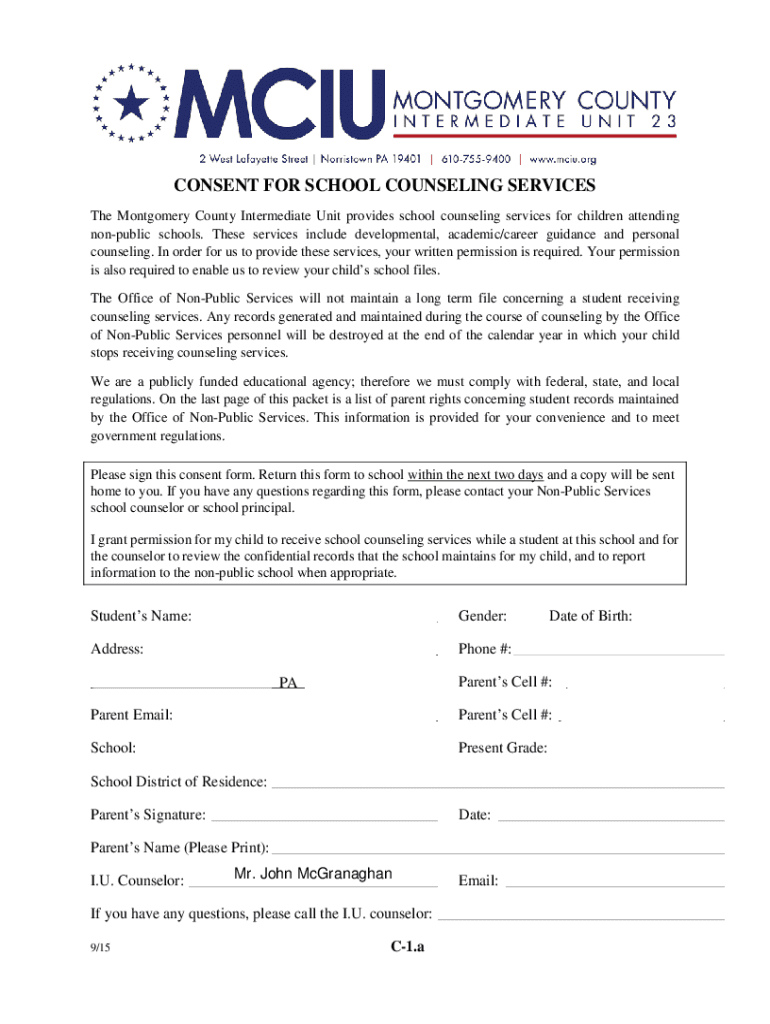 MCIU MONTGOMERY COUNTY
INTERMEDIATE UNIT 23

2 West Lafayette Street | Norristown PA 19401 | 610-755-9400 | www.mciu.org

CONSENT FOR SCHOOL COUNSELING SERVICES

The Montgomery County Intermediate Unit provides school counseling services for children attending non-public schools. These services include developmental, academic/career guidance and personal counseling. In order for us to provide these services, your written permission is required. Your permission is also required to enable us to review your child's school files.

The Office of Non-Public Services will not maintain a long term file concerning a student receiving counseling services. Any records generated and maintained during the course of counseling by the Office of Non-Public Services personnel will be destroyed at the end of the calendar year in which your child stops receiving counseling services.

We are a publicly funded educational agency; therefore we must comply with federal, state, and local regulations. On the last page of this packet is a list of parent rights concerning student records maintained by the Office of Non-Public Services. This information is provided for your convenience and to meet government regulations.

Please sign this consent form. Return this form to school within the next two days and a copy will be sent home to you. If you have any questions regarding this form, please contact your Non-Public Services school counselor or school principal.

I grant permission for my child to receive school counseling services while a student at this school and for the counselor to review the confidential records that the school maintains for my child, and to report information to the non-public school when appropriate.

Student's Name: Gender: Date of Birth:

Address: Phone #:

PA Parent's Cell #:

Parent Email: Parent's Cell #:

School: Present Grade:

School District of Residence:

Parent's Signature: Date:

Parent's Name (Please Print):

I.U. Counselor: Mr. John McGranaghan Email:

If you have any questions, please call the I.U. counselor:

9/15 C-1.a